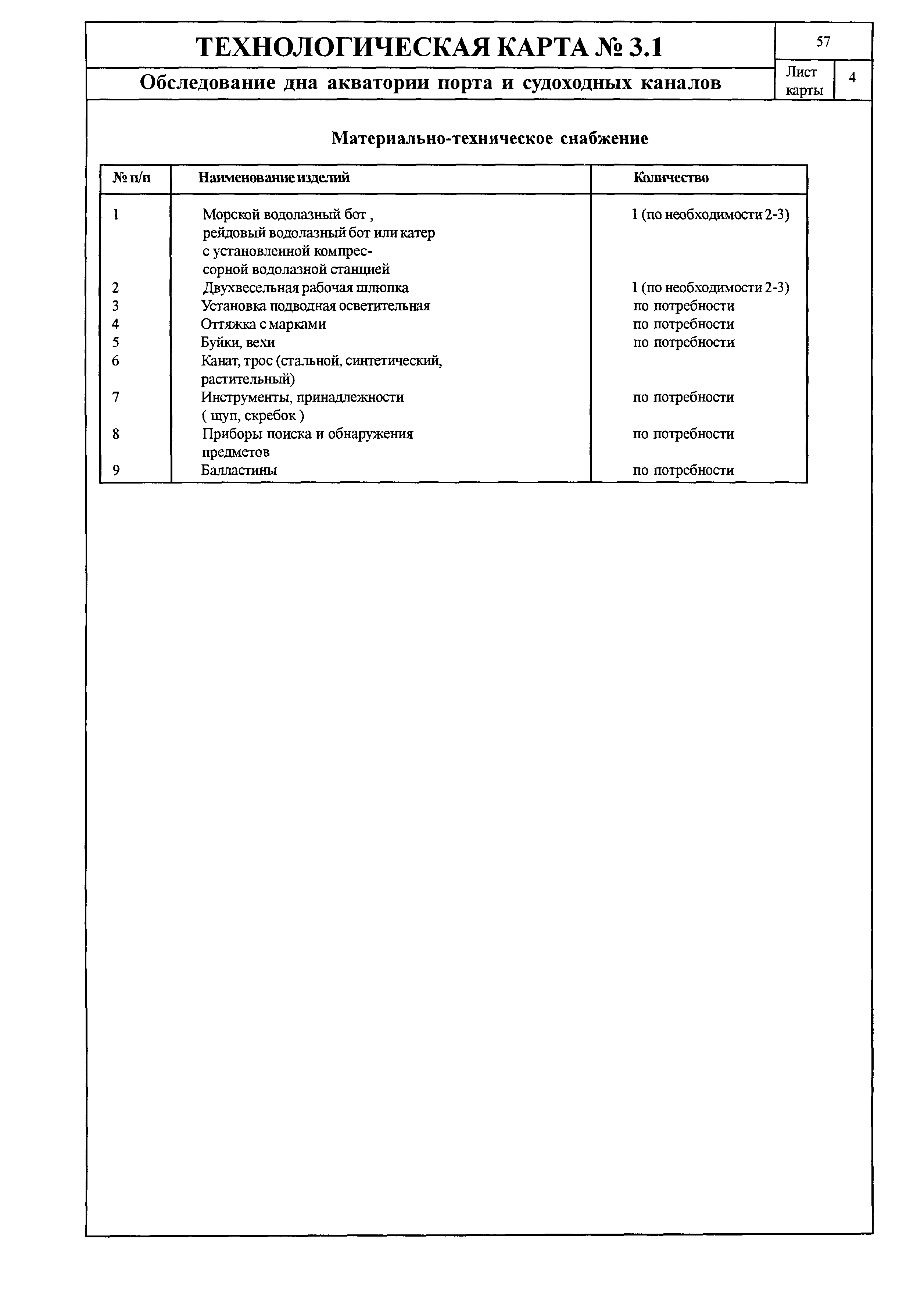 ТЕХНОЛОГИЧЕСКАЯ КАРТА № 3.1

57

Обследование дна акватории порта и судоходных каналов

Лист карты 4

Материально-техническое снабжение

| № п/п | Наименование изделий | Количество |
|---|---|---|
| 1 | Морской водолазный бот , рейдовый водолазный бот или катер с установленной компрессорной водолазной станцией | 1 (по необходимости 2-3) |
| 2 | Двухвесельная рабочая шлюпка | 1 (по необходимости 2-3) |
| 3 | Установка подводная осветительная | по потребности |
| 4 | Оттяжка с марками | по потребности |
| 5 | Буйки, вехи | по потребности |
| 6 | Канат, трос (стальной, синтетический, растительный) | |
| 7 | Инструменты, принадлежности ( щуп, скребок ) | по потребности |
| 8 | Приборы поиска и обнаружения предметов | по потребности |
| 9 | Балластины | по потребности |